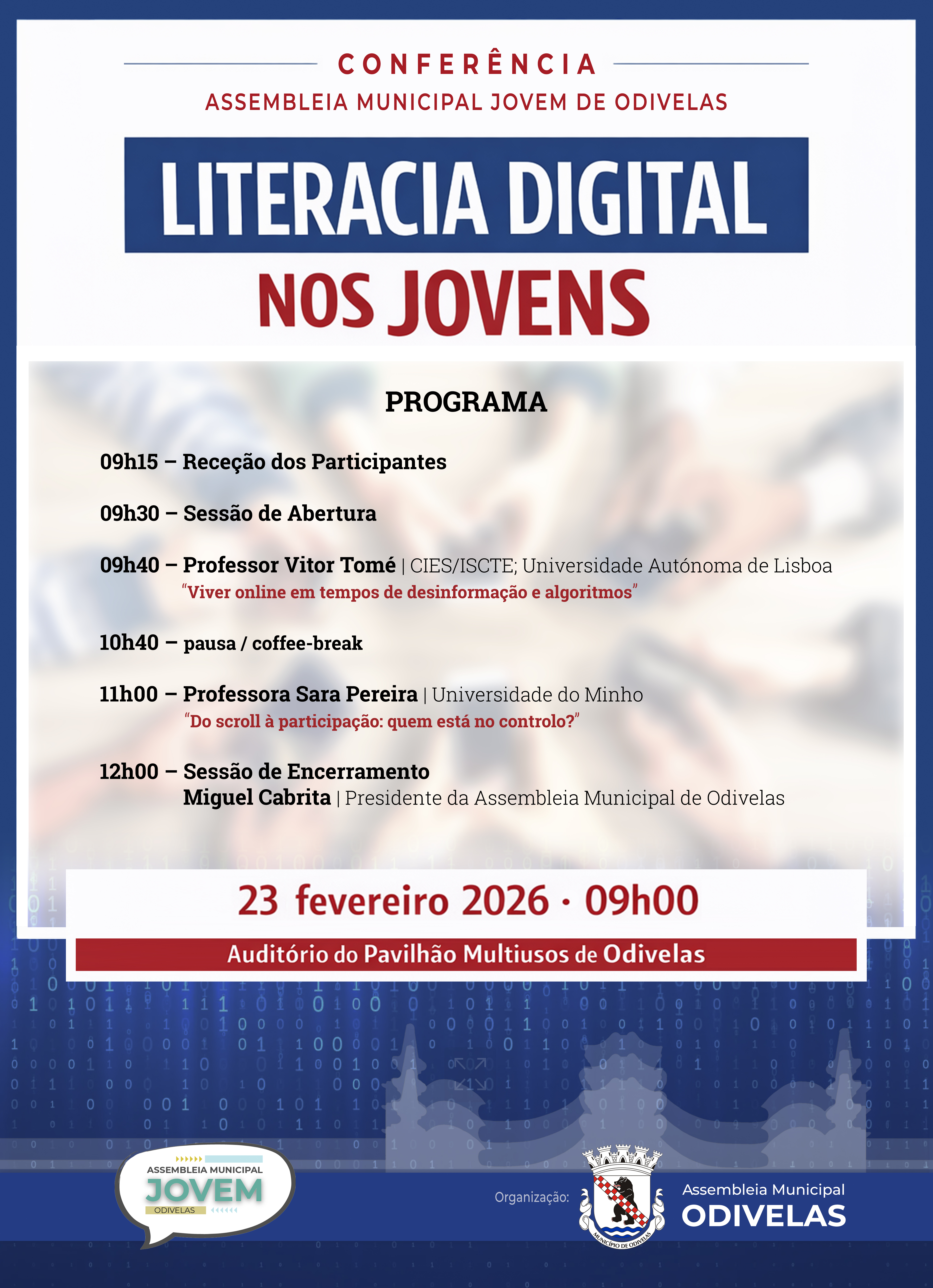 CONFERÊNCIA
ASSEMBLEIA MUNICIPAL JOVEM DE ODIVELAS

LITERACIA DIGITAL
NOS JOVENS

PROGRAMA

09h15 – Receção dos Participantes

09h30 – Sessão de Abertura

09h40 – Professor Vitor Tomé | CIES/ISCTE; Universidade Autónoma de Lisboa
"Viver online em tempos de desinformação e algoritmos"

10h40 – pausa / coffee-break

11h00 – Professora Sara Pereira | Universidade do Minho
"Do scroll à participação: quem está no controlo?"

12h00 – Sessão de Encerramento
Miguel Cabrita | Presidente da Assembleia Municipal de Odivelas

23 fevereiro 2026 · 09h00

Auditório do Pavilhão Multiusos de Odivelas

ASSEMBLEIA MUNICIPAL
JOVEM
ODIVELAS

Organização:

MUNICÍPIO DE ODIVELAS

Assembleia Municipal
ODIVELAS